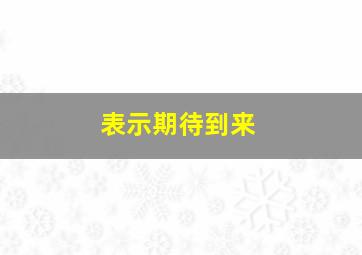 表示期待到来